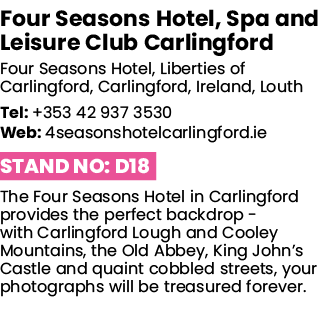 Four Seasons Hotel, Spa and Leisure Club Carlingford

Four Seasons Hotel, Liberties of Carlingford, Carlingford, Ireland, Louth

Tel: +353 42 937 3530
Web: 4seasonshotelcarlingford.ie

STAND NO: D18

The Four Seasons Hotel in Carlingford provides the perfect backdrop - with Carlingford Lough and Cooley Mountains, the Old Abbey, King John's Castle and quaint cobbled streets, your photographs will be treasured forever.